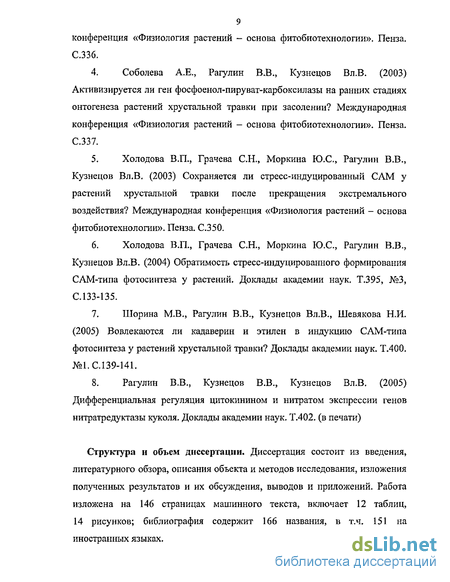 9

конференция «Физиология растений – основа фитобиотехнологии». Пенза. С.336.

4. Соболева А.Е., Рагулин В.В., Кузнецов Вл.В. (2003) Активизируется ли ген фосфоенол-пируват-карбоксилазы на ранних стадиях онтогенеза растений хрустальной травки при засолении? Международная конференция «Физиология растений – основа фитобиотехнологии». Пенза. С.337.

5. Холодова В.П., Грачева С.Н., Моркина Ю.С., Рагулин В.В., Кузнецов Вл.В. (2003) Сохраняется ли стресс-индуцированный САМ у растений хрустальной травки после прекращения экстремального воздействия? Международная конференция «Физиология растений – основа фитобиотехнологии». Пенза. С.350.

6. Холодова В.П., Грачева С.Н., Моркина Ю.С., Рагулин В.В., Кузнецов Вл.В. (2004) Обратимость стресс-индуцированного формирования САМ-типа фотосинтеза у растений. Доклады академии наук. Т.395, №3, С.133-135.

7. Шорина М.В., Рагулин В.В., Кузнецов Вл.В., Шевякова Н.И. (2005) Вовлекаются ли кадаверин и этилен в индукцию САМ-типа фотосинтеза у растений хрустальной травки? Доклады академии наук. Т.400. №1. С.139-141.

8. Рагулин В.В., Кузнецов В.В., Кузнецов Вл.В. (2005) Дифференциальная регуляция цитокинином и нитратом экспрессии генов нитратредуктазы куколя. Доклады академии наук. Т.402. (в печати)

Структура и объем диссертации. Диссертация состоит из введения, литературного обзора, описания объекта и методов исследования, изложения полученных результатов и их обсуждения, выводов и приложений. Работа изложена на 146 страницах машинного текста, включает 12 таблиц, 14 рисунков; библиография содержит 166 названия, в т.ч. 151 на иностранных языках.

dsLib.net
библиотека диссертаций